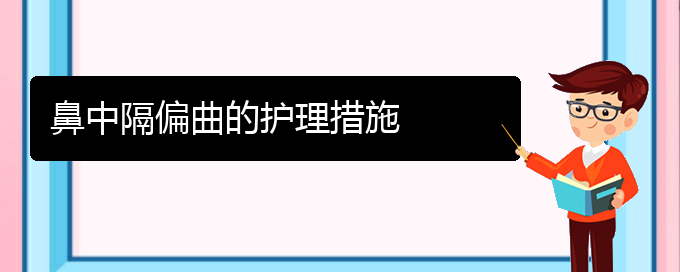 鼻中隔偏曲的护理措施